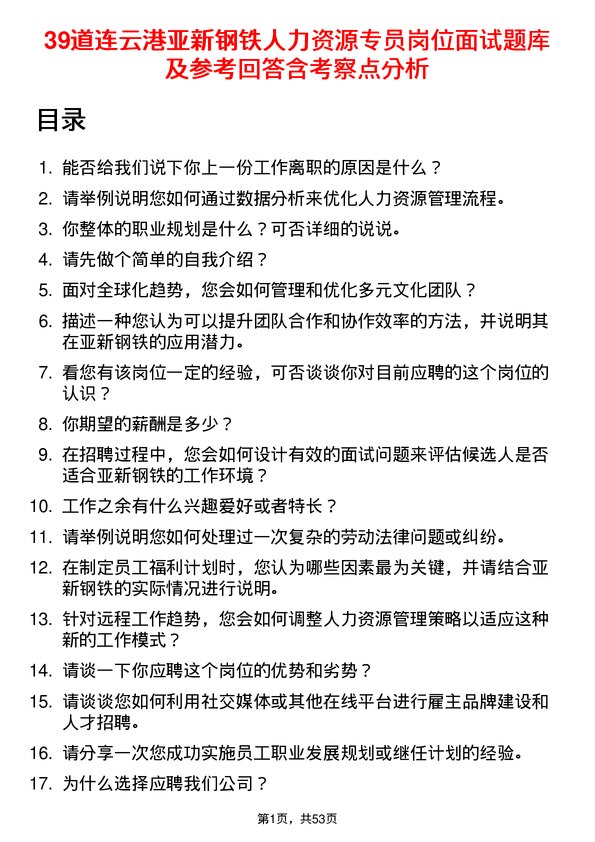 39道连云港亚新钢铁人力资源专员岗位面试题库及参考回答含考察点分析

目录

1. 能否给我们说下你上一份工作离职的原因是什么？
2. 请举例说明您如何通过数据分析来优化人力资源管理流程。
3. 你整体的职业规划是什么？可否详细的说说。
4. 请先做个简单的自我介绍？
5. 面对全球化趋势，您会如何管理和优化多元文化团队？
6. 描述一种您认为可以提升团队合作和协作效率的方法，并说明其在亚新钢铁的应用潜力。
7. 看您有该岗位一定的经验，可否谈谈你对目前应聘的这个岗位的认识？
8. 你期望的薪酬是多少？
9. 在招聘过程中，您会如何设计有效的面试问题来评估候选人是否适合亚新钢铁的工作环境？
10. 工作之余有什么兴趣爱好或者特长？
11. 请举例说明您如何处理过一次复杂的劳动法律问题或纠纷。
12. 在制定员工福利计划时，您认为哪些因素最为关键，并请结合亚新钢铁的实际情况进行说明。
13. 针对远程工作趋势，您会如何调整人力资源管理策略以适应这种新的工作模式？
14. 请谈一下你应聘这个岗位的优势和劣势？
15. 请谈谈您如何利用社交媒体或其他在线平台进行雇主品牌建设和人才招聘。
16. 请分享一次您成功实施员工职业发展规划或继任计划的经验。
17. 为什么选择应聘我们公司？

第1页，共53页